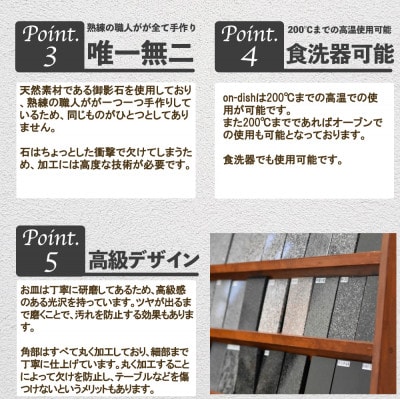 Point. 3

熟練の職人がが全て手作り

唯一無二

天然素材である御影石を使用しており、熟練の職人がが一つ一つ手作りしているため、同じものがひとつとしてありません。

石はちょっとした衝撃で欠けてしまうため、加工には高度な技術が必要です。

Point. 4

200℃までの高温使用可能

食洗器可能

on-dishは200℃までの高温での使用が可能です。
また200℃までであればオーブンでの使用も可能となっております。

食洗器でも使用可能です。

Point. 5

高級デザイン

お皿は丁寧に研磨してあるため、高級感のある光沢を持っています。ツヤが出るまで磨くことで、汚れを防止する効果もあります。

角部はすべて丸く加工しており、細部まで丁寧に仕上げています。丸く加工することによって欠けを防止し、テーブルなどを傷つけないというメリットもあります。